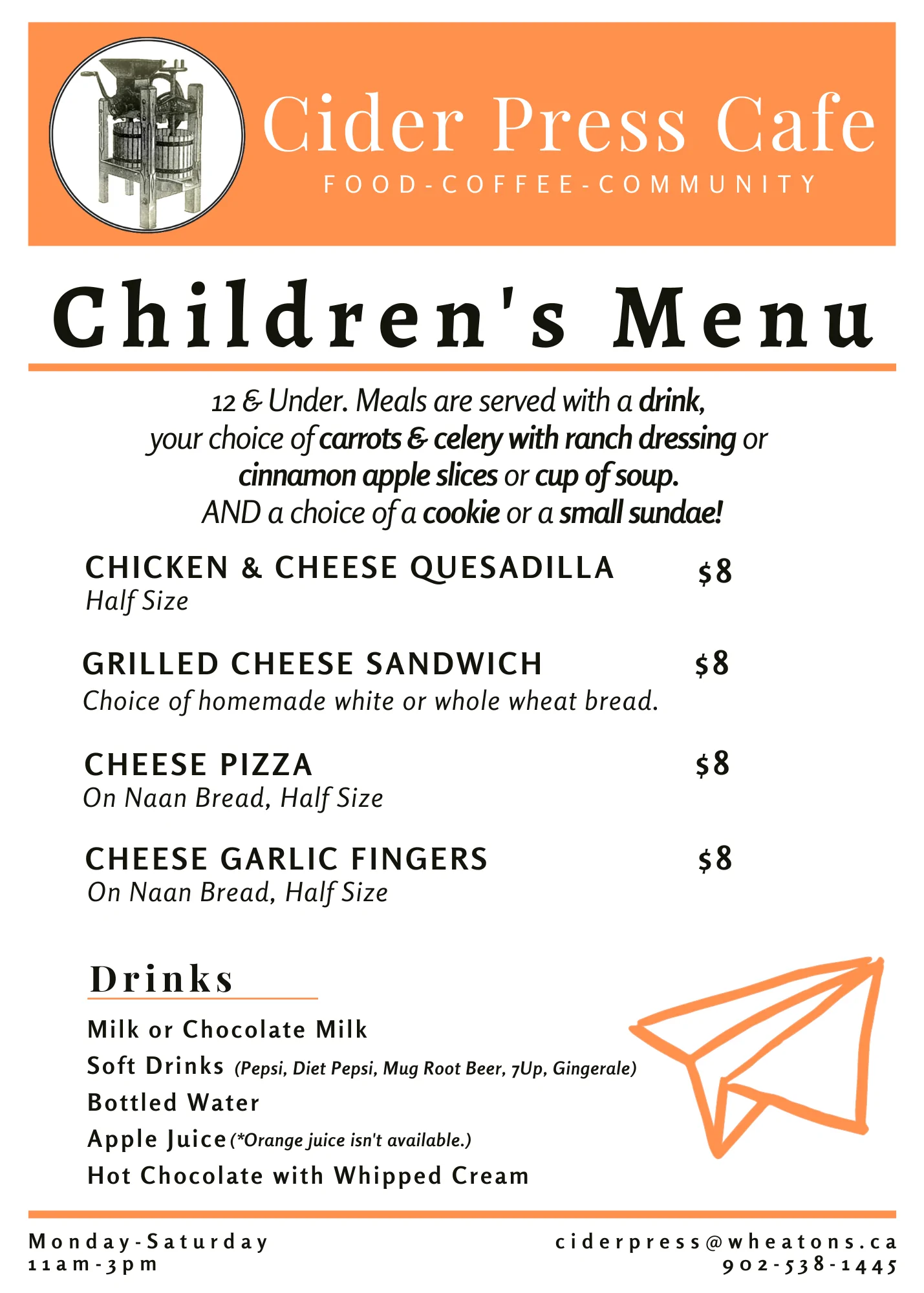 Cider Press Cafe
FOOD-COFFEE-COMMUNITY

Children's Menu

12 & Under. Meals are served with a drink, your choice of carrots & celery with ranch dressing or cinnamon apple slices or cup of soup. AND a choice of a cookie or a small sundae!

CHICKEN & CHEESE QUESADILLA $8
Half Size

GRILLED CHEESE SANDWICH $8
Choice of homemade white or whole wheat bread.

CHEESE PIZZA $8
On Naan Bread, Half Size

CHEESE GARLIC FINGERS $8
On Naan Bread, Half Size

Drinks

Milk or Chocolate Milk
Soft Drinks (Pepsi, Diet Pepsi, Mug Root Beer, 7Up, Gingerale)
Bottled Water
Apple Juice (*Orange juice isn't available.)
Hot Chocolate with Whipped Cream

Monday-Saturday
11am-3pm

ciderpress@wheatons.ca
902-538-1445